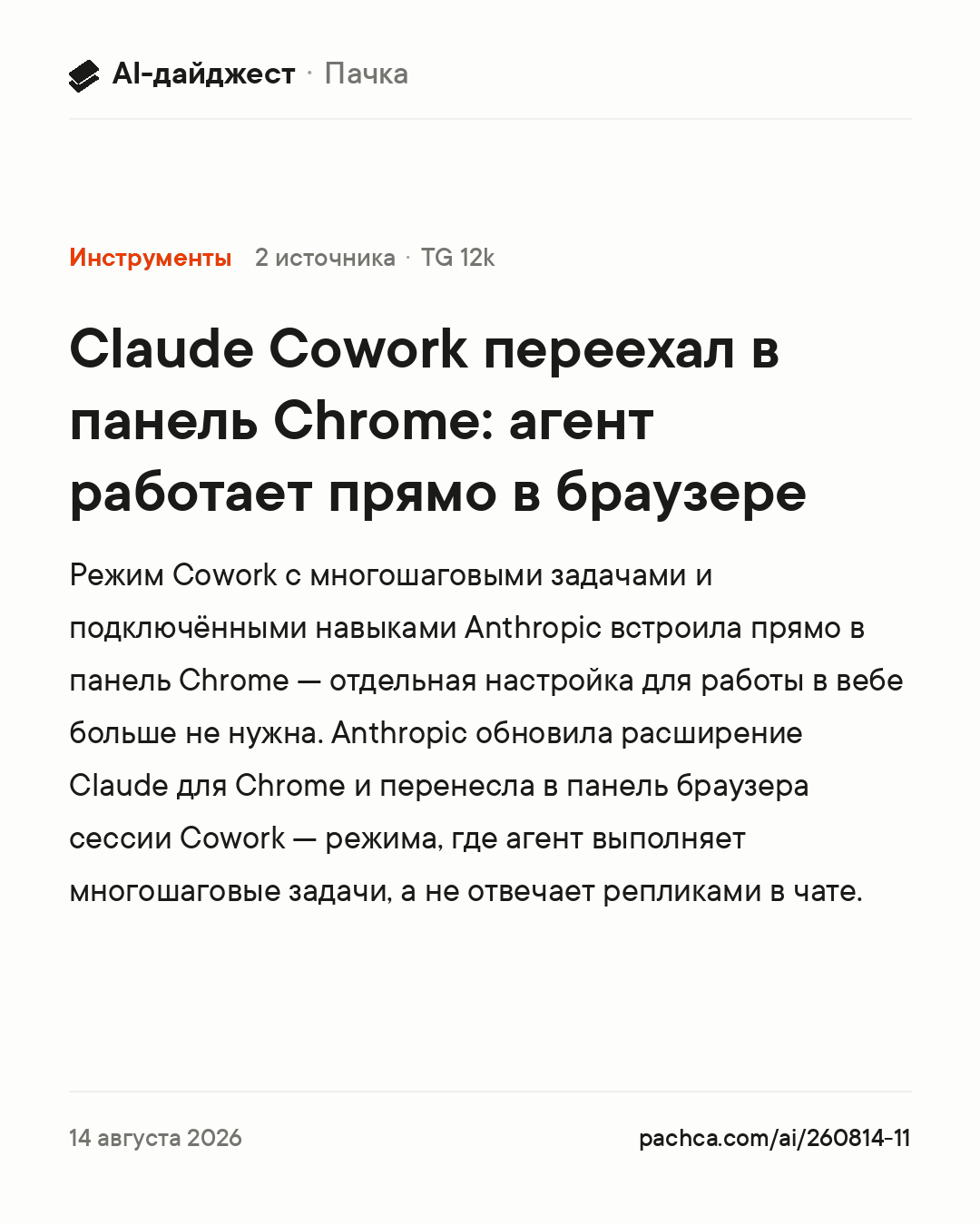 AI-дайджест · Пачка

Инструменты 2 источника · TG 12k

Claude Cowork переехал в панель Chrome: агент работает прямо в браузере

Режим Cowork с многошаговыми задачами и подключёнными навыками Anthropic встроила прямо в панель Chrome — отдельная настройка для работы в вебе больше не нужна. Anthropic обновила расширение Claude для Chrome и перенесла в панель браузера сессии Cowork — режима, где агент выполняет многошаговые задачи, а не отвечает репликами в чате.

14 августа 2026

pachca.com/ai/260814-11